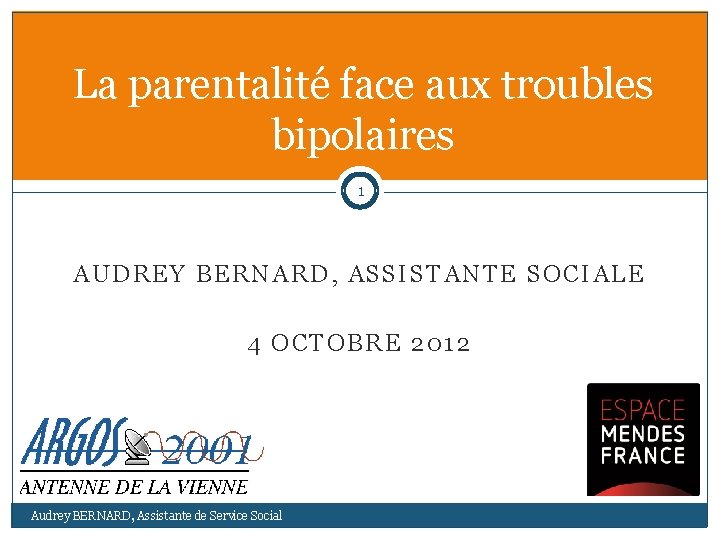 La parentalité face aux troubles bipolaires

1

AUDREY BERNARD, ASSISTANTE SOCIALE

4 OCTOBRE 2012

ARGOS 2001
ANTENNE DE LA VIENNE

ESPACE
MENDES
FRANCE

Audrey BERNARD, Assistante de Service Social